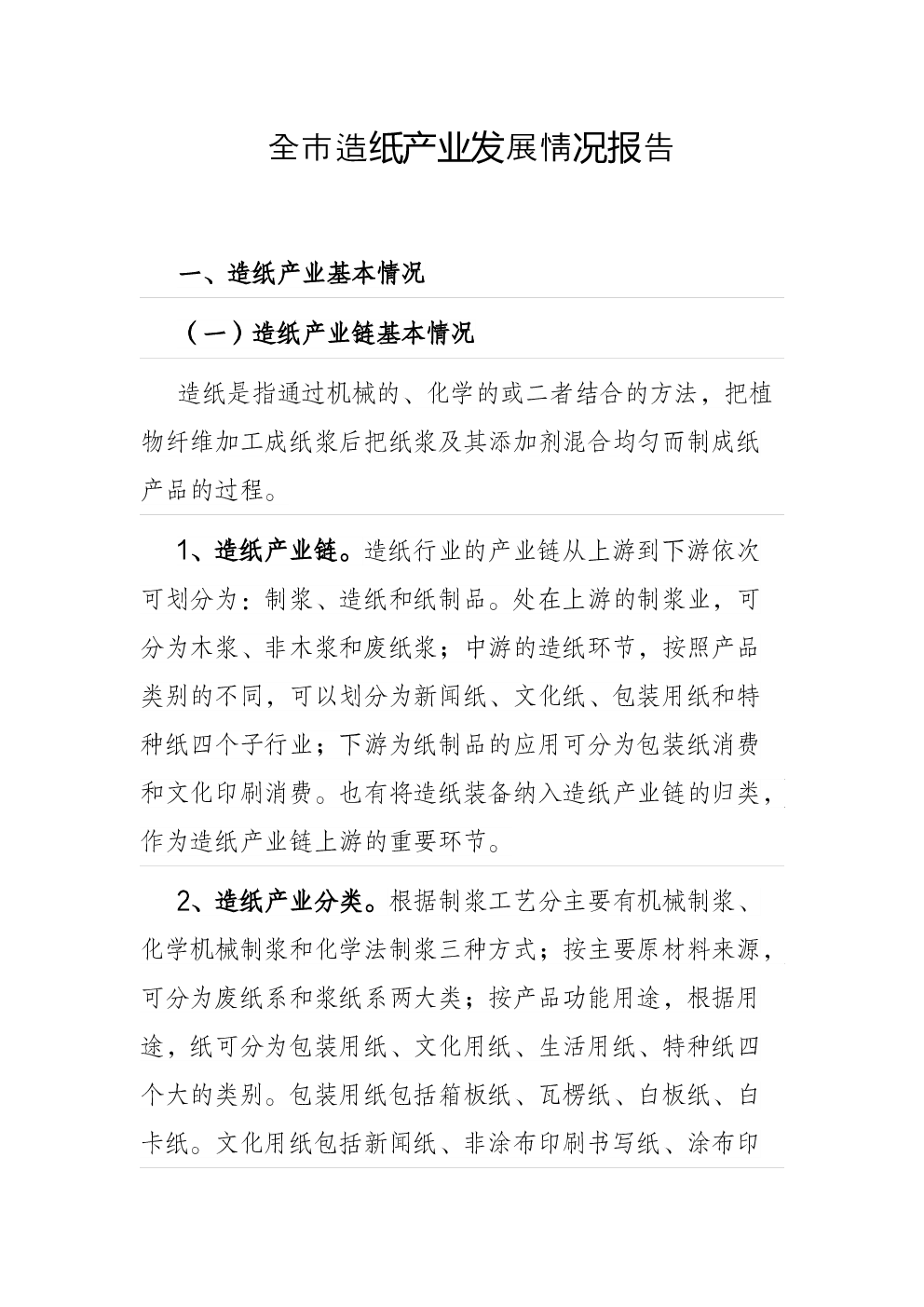 全市造纸产业发展情况报告

一、造纸产业基本情况

（一）造纸产业链基本情况

造纸是指通过机械的、化学的或二者结合的方法，把植物纤维加工成纸浆后把纸浆及其添加剂混合均匀而制成纸产品的过程。

1、造纸产业链。造纸行业的产业链从上游到下游依次可划分为：制浆、造纸和纸制品。处在上游的制浆业，可分为木浆、非木浆和废纸浆；中游的造纸环节，按照产品类别的不同，可以划分为新闻纸、文化纸、包装用纸和特种纸四个子行业；下游为纸制品的应用可分为包装纸消费和文化印刷消费。也有将造纸装备纳入造纸产业链的归类，作为造纸产业链上游的重要环节。

2、造纸产业分类。根据制浆工艺分主要有机械制浆、化学机械制浆和化学法制浆三种方式；按主要原材料来源，可分为废纸系和浆纸系两大类；按产品功能用途，根据用途，纸可分为包装用纸、文化用纸、生活用纸、特种纸四个大的类别。包装用纸包括箱板纸、瓦楞纸、白板纸、白卡纸。文化用纸包括新闻纸、非涂布印刷书写纸、涂布印